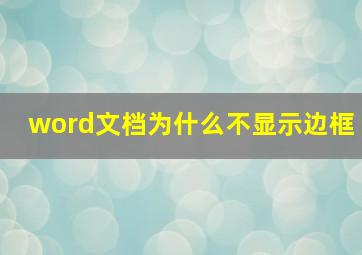 word文档为什么不显示边框